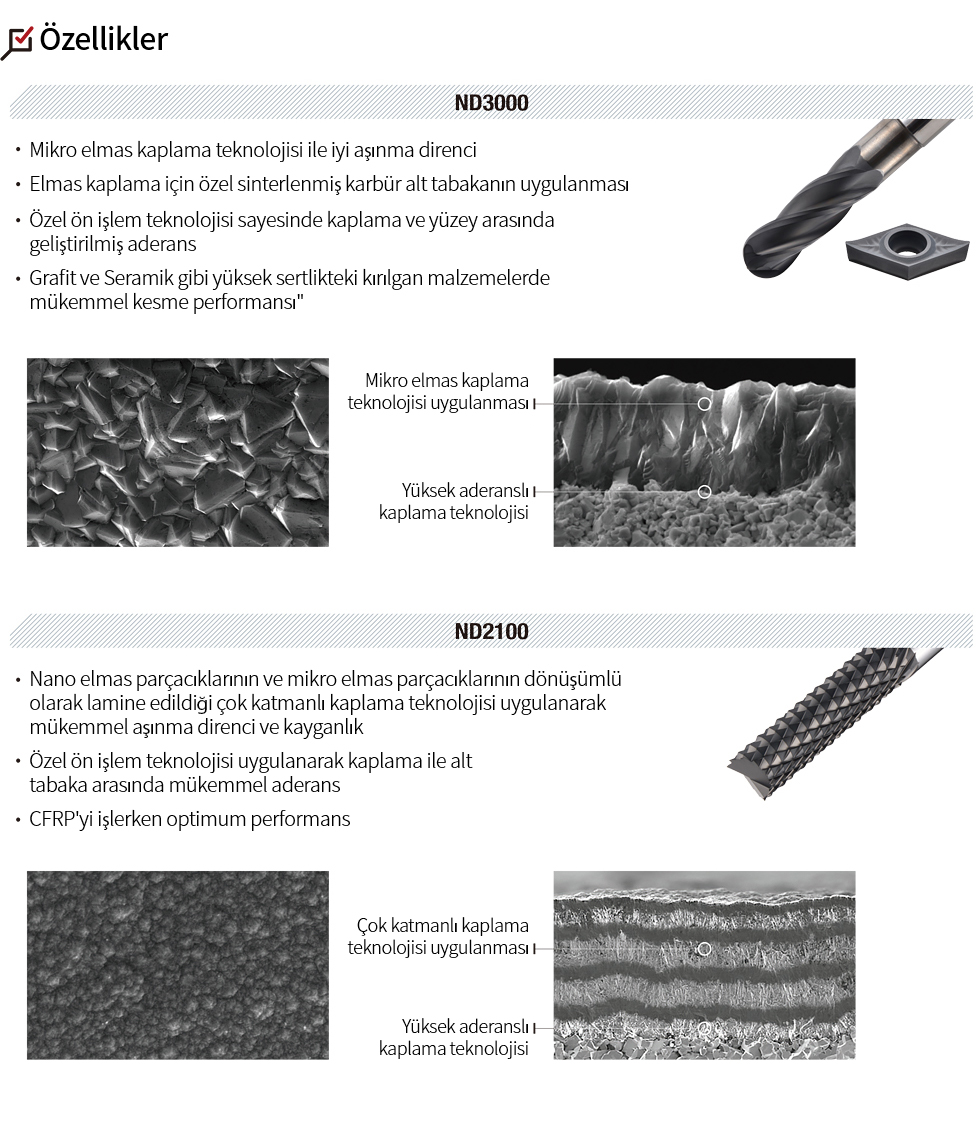 Özellikler

ND3000

• Mikro elmas kaplama teknolojisi ile iyi aşınma direnci
• Elmas kaplama için özel sinterlenmiş karbür alt tabakanın uygulanması
• Özel ön işlem teknolojisi sayesinde kaplama ve yüzey arasında geliştirilmiş aderans
• Grafit ve Seramik gibi yüksek sertlikteki kırılgan malzemelerde mükemmel kesme performansı"

Mikro elmas kaplama teknolojisi uygulanması

Yüksek aderanslı kaplama teknolojisi

ND2100

• Nano elmas parçacıklarının ve mikro elmas parçacıklarının dönüşümlü olarak lamine edildiği çok katmanlı kaplama teknolojisi uygulanarak mükemmel aşınma direnci ve kayganlık
• Özel ön işlem teknolojisi uygulanarak kaplama ile alt tabaka arasında mükemmel aderans
• CFRP'yi işlerken optimum performans

Çok katmanlı kaplama teknolojisi uygulanması

Yüksek aderanslı kaplama teknolojisi